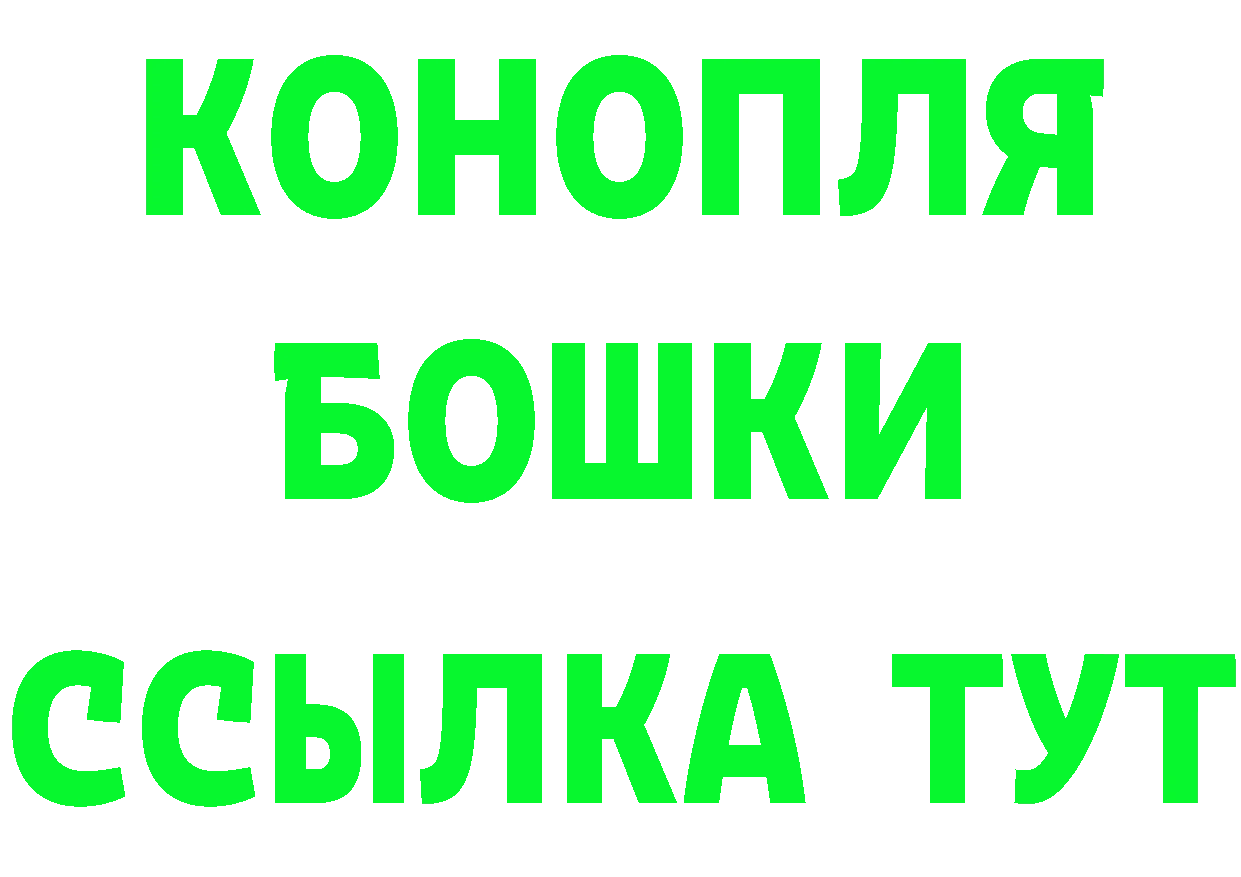 КОНОПЛЯ
БОШКИ
ССЫЛКА ТУТ